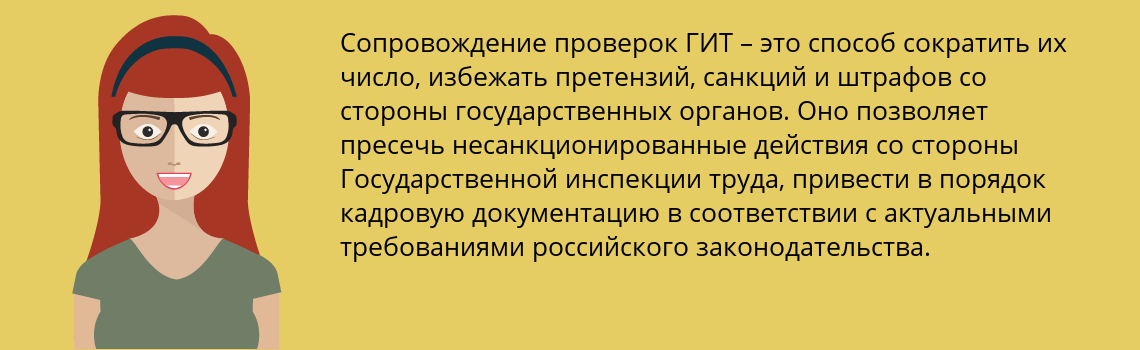 Сопровождение проверок ГИТ – это способ сократить их число, избежать претензий, санкций и штрафов со стороны государственных органов. Оно позволяет пресечь несанкционированные действия со стороны Государственной инспекции труда, привести в порядок кадровую документацию в соответствии с актуальными требованиями российского законодательства.